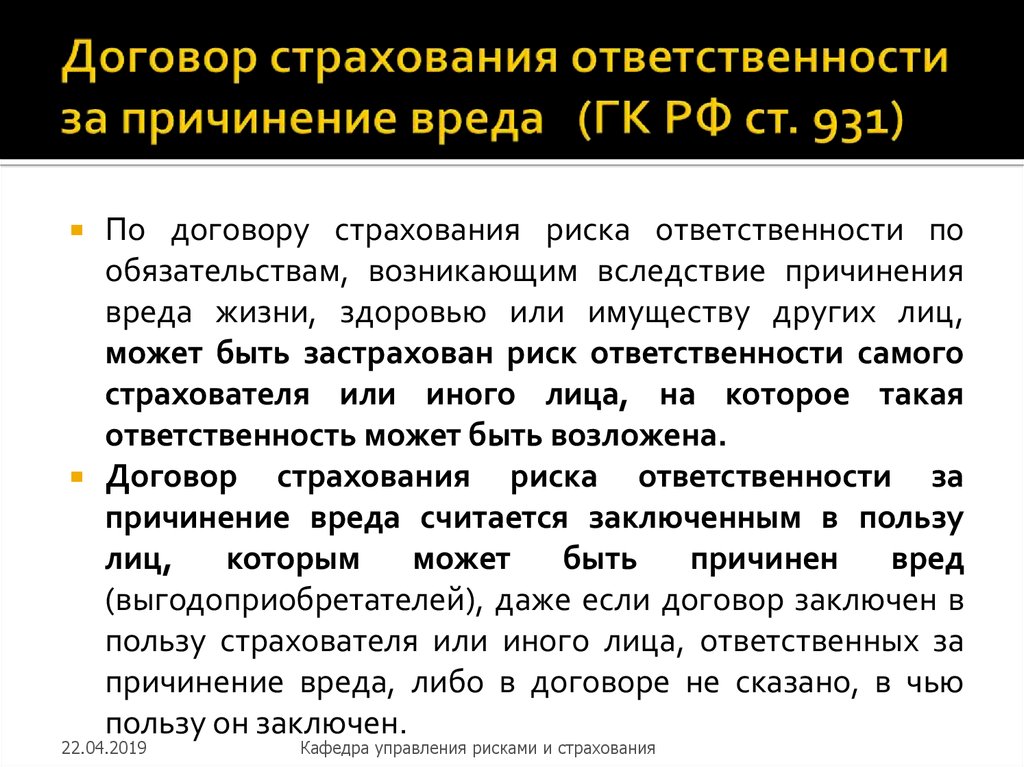 Договор страхования ответственности за причинение вреда (ГК РФ ст. 931)

По договору страхования риска ответственности по обязательствам, возникающим вследствие причинения вреда жизни, здоровью или имуществу других лиц, может быть застрахован риск ответственности самого страхователя или иного лица, на которое такая ответственность может быть возложена.

Договор страхования риска ответственности за причинение вреда считается заключенным в пользу лиц, которым может быть причинен вред (выгодоприобретателей), даже если договор заключен в пользу страхователя или иного лица, ответственных за причинение вреда, либо в договоре не сказано, в чью пользу он заключен.

22.04.2019

Кафедра управления рисками и страхования